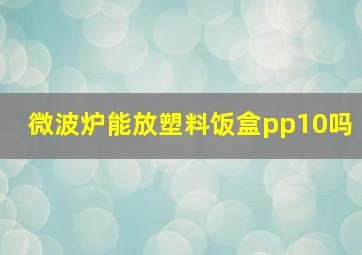 微波炉能放塑料饭盒pp10吗